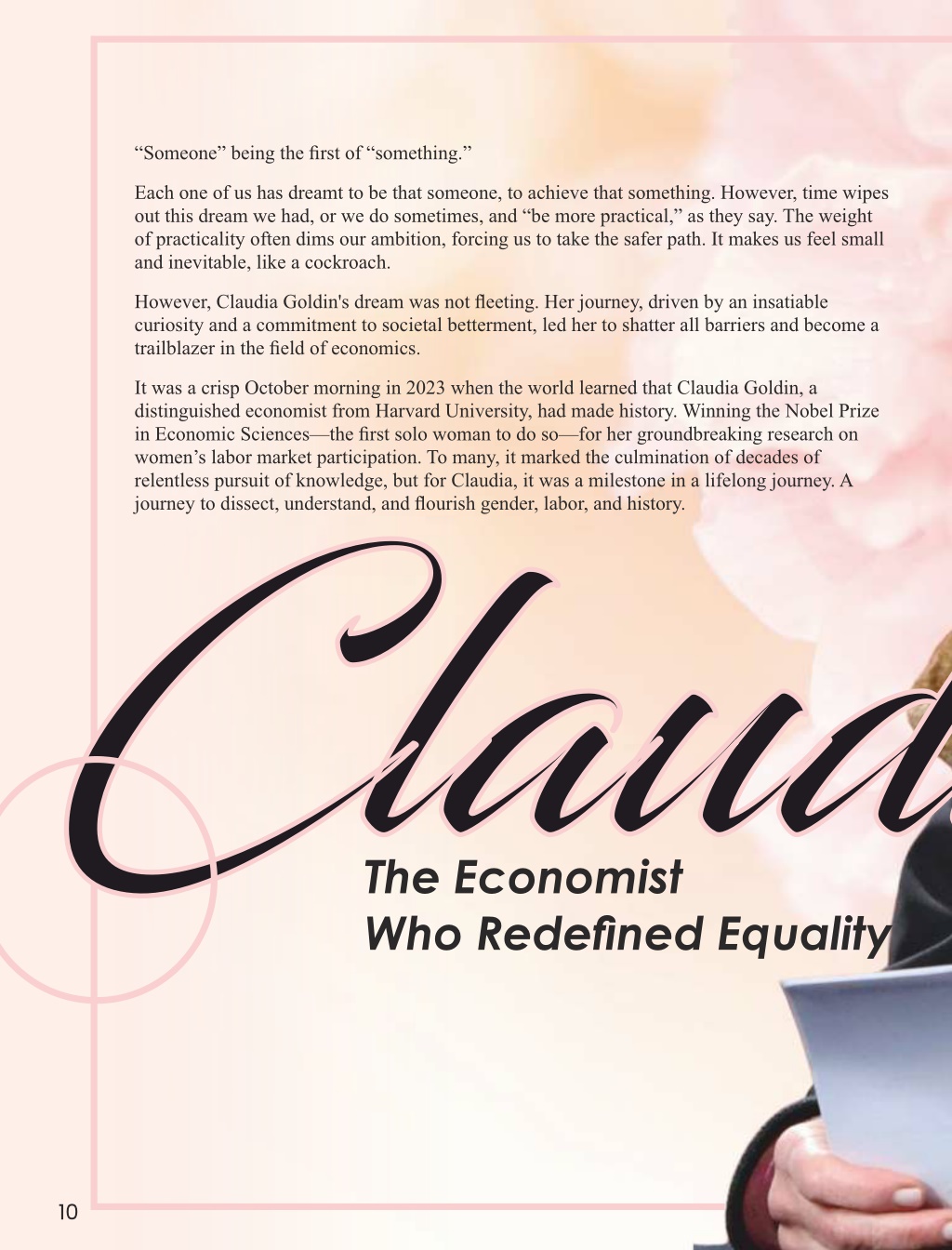 “Someone” being the first of “something.”

Each one of us has dreamt to be that someone, to achieve that something. However, time wipes out this dream we had, or we do sometimes, and “be more practical,” as they say. The weight of practicality often dims our ambition, forcing us to take the safer path. It makes us feel small and inevitable, like a cockroach.

However, Claudia Goldin's dream was not fleeting. Her journey, driven by an insatiable curiosity and a commitment to societal betterment, led her to shatter all barriers and become a trailblazer in the field of economics.

It was a crisp October morning in 2023 when the world learned that Claudia Goldin, a distinguished economist from Harvard University, had made history. Winning the Nobel Prize in Economic Sciences—the first solo woman to do so—for her groundbreaking research on women’s labor market participation. To many, it marked the culmination of decades of relentless pursuit of knowledge, but for Claudia, it was a milestone in a lifelong journey. A journey to dissect, understand, and flourish gender, labor, and history.

Claud

The Economist
Who Redefined Equality

10